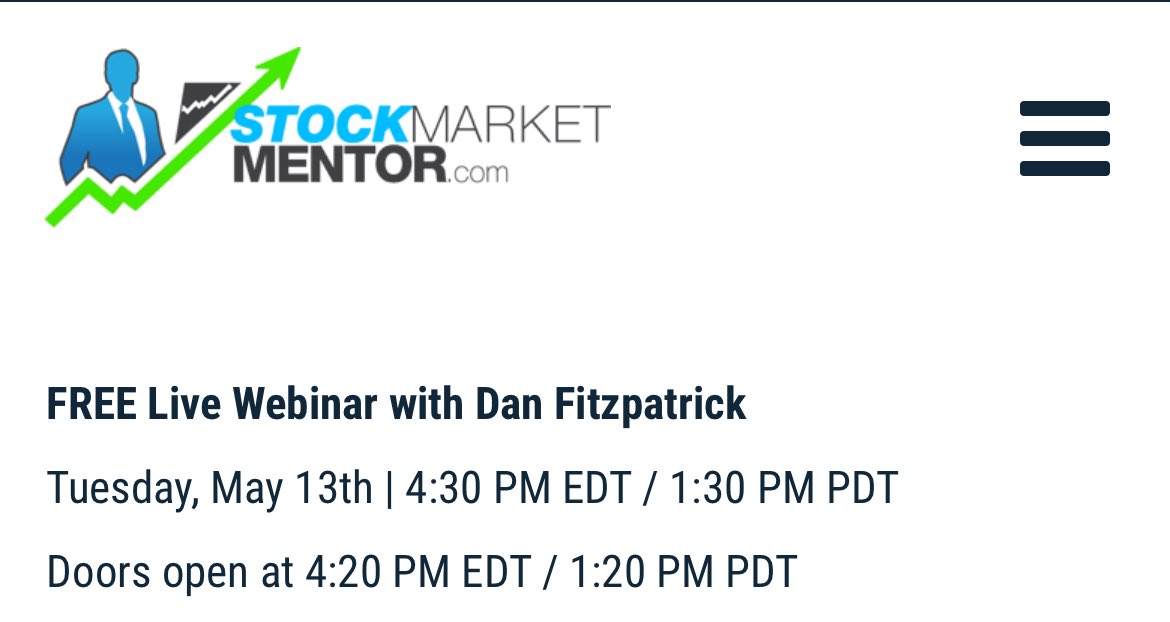 STOCKMARKET MENTOR.com

FREE Live Webinar with Dan Fitzpatrick

Tuesday, May 13th | 4:30 PM EDT / 1:30 PM PDT

Doors open at 4:20 PM EDT / 1:20 PM PDT